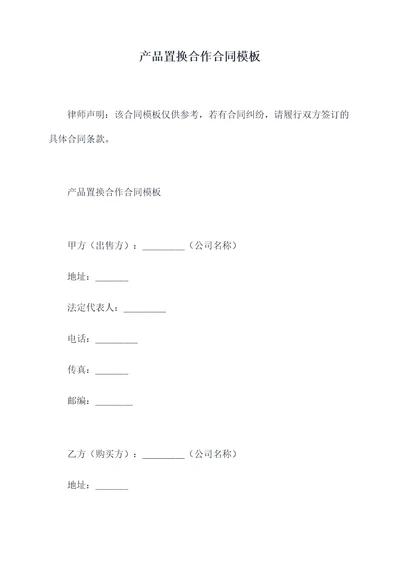 产品置换合作合同模板

律师声明：该合同模板仅供参考，若有合同纠纷，请履行双方签订的具体合同条款。

产品置换合作合同模板

甲方（出售方）：_________（公司名称）

地址：_______

法定代表人：_________

电话：_________

传真：_______

邮编：________

乙方（购买方）：_________（公司名称）

地址：_______